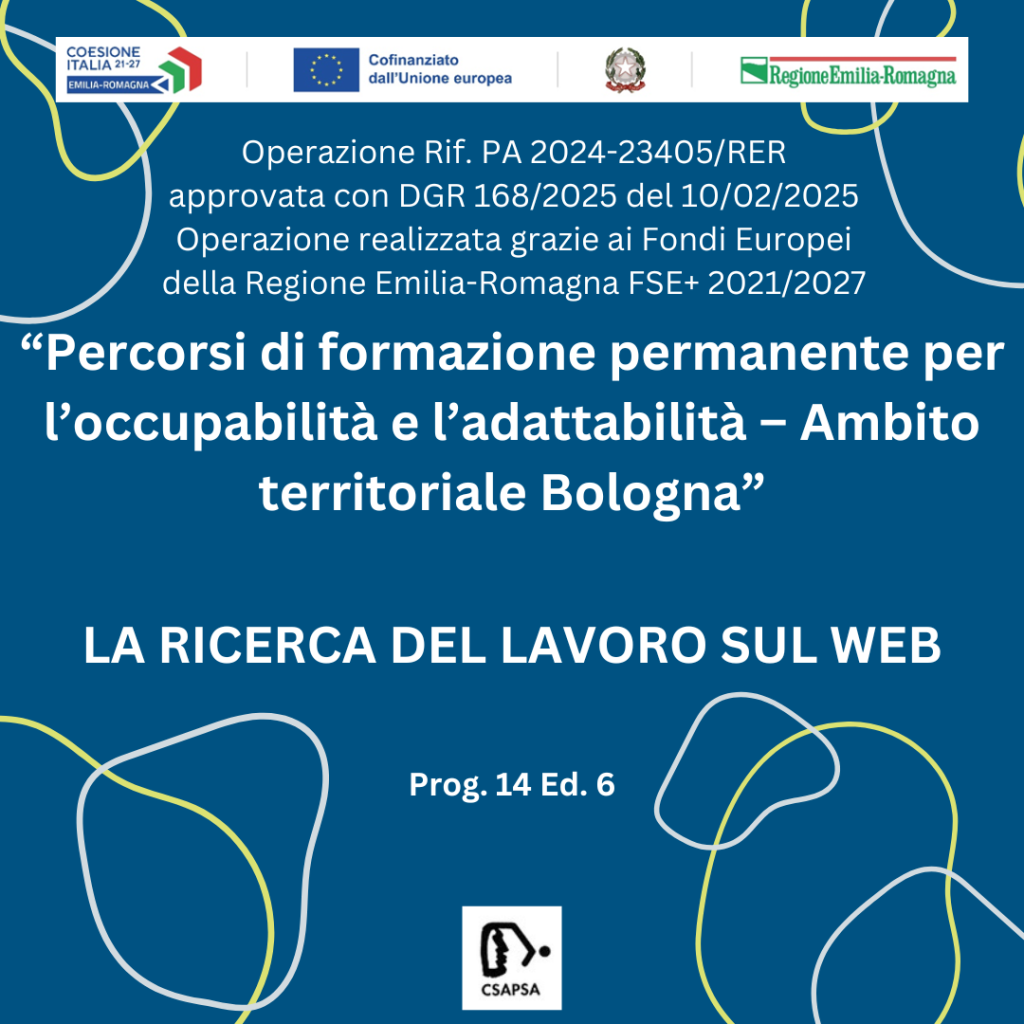 COESIONE ITALIA 21-27 EMILIA-ROMAGNA

Cofinanziato dall'Unione europea

RegioneEmilia-Romagna

Operazione Rif. PA 2024-23405/RER approvata con DGR 168/2025 del 10/02/2025 Operazione realizzata grazie ai Fondi Europei della Regione Emilia-Romagna FSE+ 2021/2027

“Percorsi di formazione permanente per l’occupabilità e l’adattabilità – Ambito territoriale Bologna”

LA RICERCA DEL LAVORO SUL WEB

Prog. 14 Ed. 6

CSAPSA